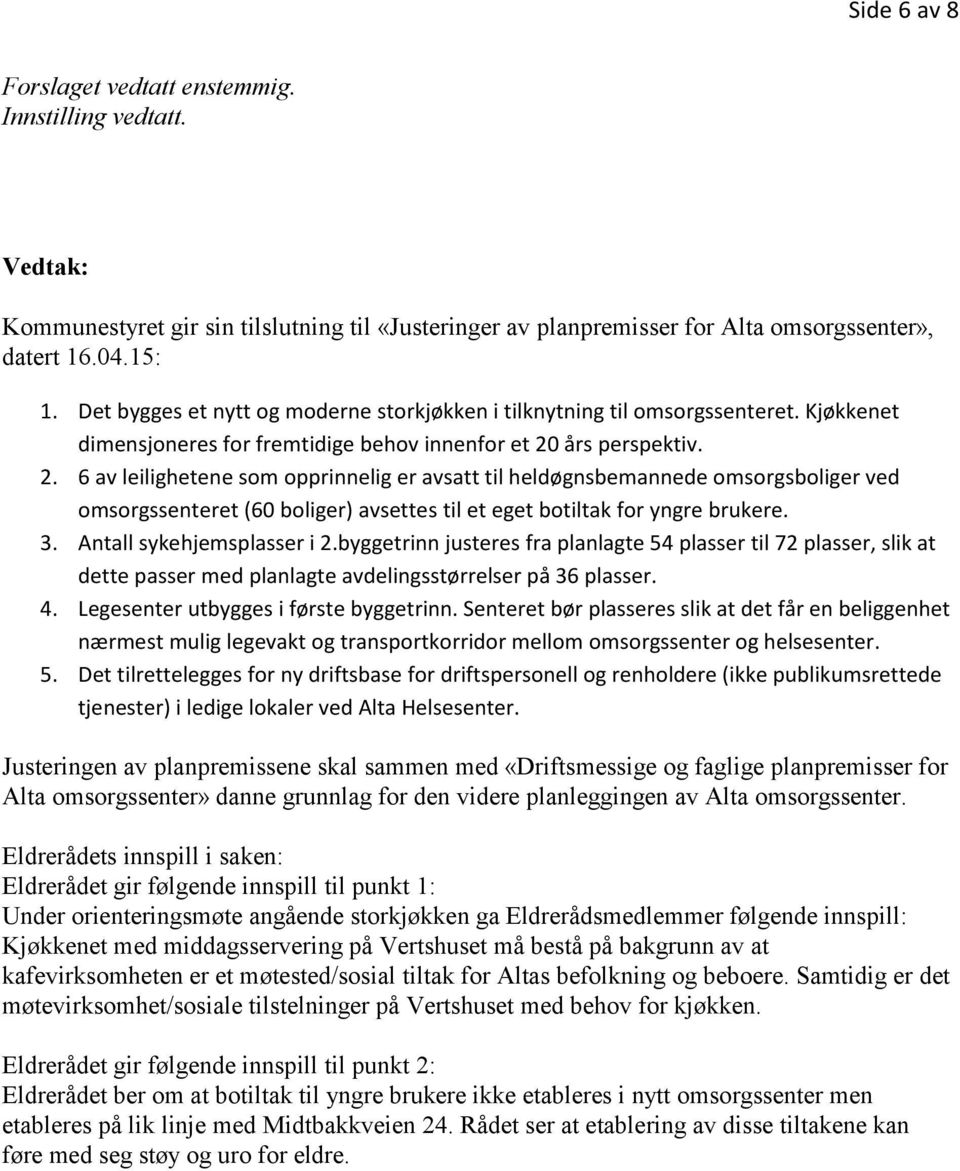 Side 6 av 8

Forslaget vedtatt enstemmig.
Innstilling vedtatt.

Vedtak:

Kommunestyret gir sin tilslutning til «Justeringer av planpremisser for Alta omsorgssenter», datert 16.04.15:

1. Det bygges et nytt og moderne storkjøkken i tilknytning til omsorgssenteret. Kjøkkenet dimensjoneres for fremtidige behov innenfor et 20 års perspektiv.
2. 6 av leilighetene som opprinnelig er avsatt til heldøgnsbemannede omsorgsboliger ved omsorgssenteret (60 boliger) avsettes til et eget botiltak for yngre brukere.
3. Antall sykehjemsplasser i 2.byggetrinn justeres fra planlagte 54 plasser til 72 plasser, slik at dette passer med planlagte avdelingsstørrelser på 36 plasser.
4. Legesenter utbygges i første byggetrinn. Senteret bør plasseres slik at det får en beliggenhet nærmest mulig legevakt og transportkorridor mellom omsorgssenter og helsesenter.
5. Det tilrettelegges for ny driftsbase for driftspersonell og renholdere (ikke publikumsrettede tjenester) i ledige lokaler ved Alta Helsesenter.

Justeringen av planpremissene skal sammen med «Driftsmessige og faglige planpremisser for Alta omsorgssenter» danne grunnlag for den videre planleggingen av Alta omsorgssenter.

Eldrerådets innspill i saken:
Eldrerådet gir følgende innspill til punkt 1:
Under orienteringsmøte angående storkjøkken ga Eldrerådsmedlemmer følgende innspill:
Kjøkkenet med middagsservering på Vertshuset må bestå på bakgrunn av at kafevirksomheten er et møtested/sosial tiltak for Altas befolkning og beboere. Samtidig er det møtevirksomhet/sosiale tilstelninger på Vertshuset med behov for kjøkken.

Eldrerådet gir følgende innspill til punkt 2:
Eldrerådet ber om at botiltak til yngre brukere ikke etableres i nytt omsorgssenter men etableres på lik linje med Midtbakkveien 24. Rådet ser at etablering av disse tiltakene kan føre med seg støy og uro for eldre.